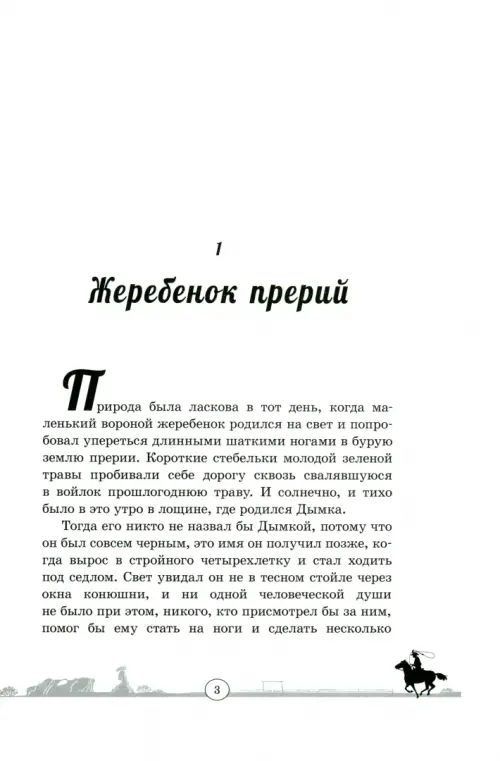 1

Жеребенок прерий

Природа была ласкова в тот день, когда маленький вороной жеребенок родился на свет и попробовал упереться длинными шаткими ногами в бурую землю прерии. Короткие стебельки молодой зеленой травы пробивали себе дорогу сквозь свалявшуюся в войлок прошлогоднюю траву. И солнечно, и тихо было в это утро в лощине, где родился Дымка.

Тогда его никто не назвал бы Дымкой, потому что он был совсем черным, это имя он получил позже, когда вырос в стройного четырехлетку и стал ходить под седлом. Свет увидал он не в тесном стойле через окна конюшни, и ни одной человеческой души не было при этом, никого, кто присмотрел бы за ним, помог бы ему стать на ноги и сделать несколько

3